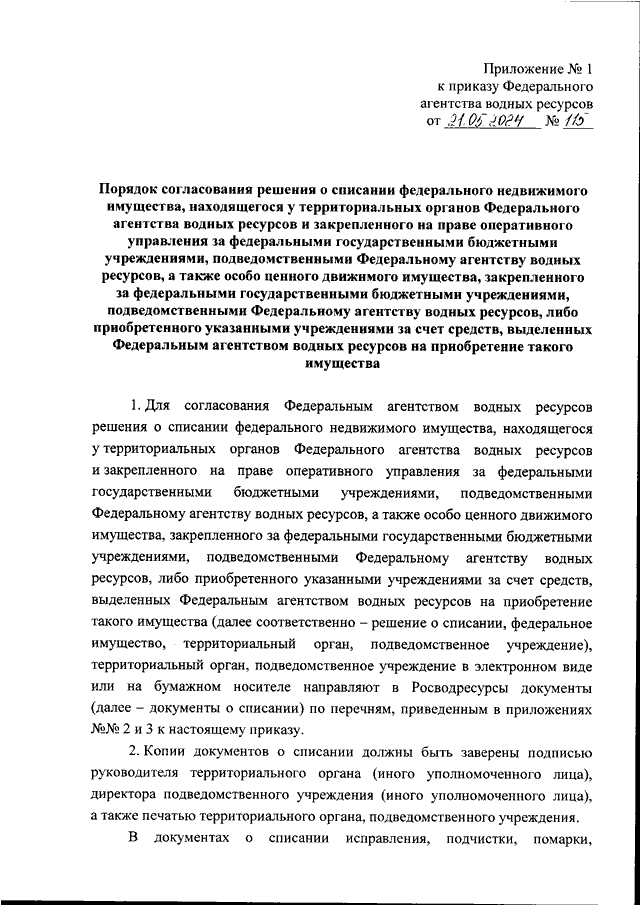 Приложение № 1
к приказу Федерального
агентства водных ресурсов
от 21.05.2024 № 115

Порядок согласования решения о списании федерального недвижимого имущества, находящегося у территориальных органов Федерального агентства водных ресурсов и закрепленного на праве оперативного управления за федеральными государственными бюджетными учреждениями, подведомственными Федеральному агентству водных ресурсов, а также особо ценного движимого имущества, закрепленного за федеральными государственными бюджетными учреждениями, подведомственными Федеральному агентству водных ресурсов, либо приобретенного указанными учреждениями за счет средств, выделенных Федеральным агентством водных ресурсов на приобретение такого имущества

1. Для согласования Федеральным агентством водных ресурсов решения о списании федерального недвижимого имущества, находящегося у территориальных органов Федерального агентства водных ресурсов и закрепленного на праве оперативного управления за федеральными государственными бюджетными учреждениями, подведомственными Федеральному агентству водных ресурсов, а также особо ценного движимого имущества, закрепленного за федеральными государственными бюджетными учреждениями, подведомственными Федеральному агентству водных ресурсов, либо приобретенного указанными учреждениями за счет средств, выделенных Федеральным агентством водных ресурсов на приобретение такого имущества (далее соответственно – решение о списании, федеральное имущество, территориальный орган, подведомственное учреждение), территориальный орган, подведомственное учреждение в электронном виде или на бумажном носителе направляют в Росводресурсы документы (далее – документы о списании) по перечням, приведенным в приложениях №№ 2 и 3 к настоящему приказу.

2. Копии документов о списании должны быть заверены подписью руководителя территориального органа (иного уполномоченного лица), директора подведомственного учреждения (иного уполномоченного лица), а также печатью территориального органа, подведомственного учреждения.

В документах о списании исправления, подчистки, помарки,